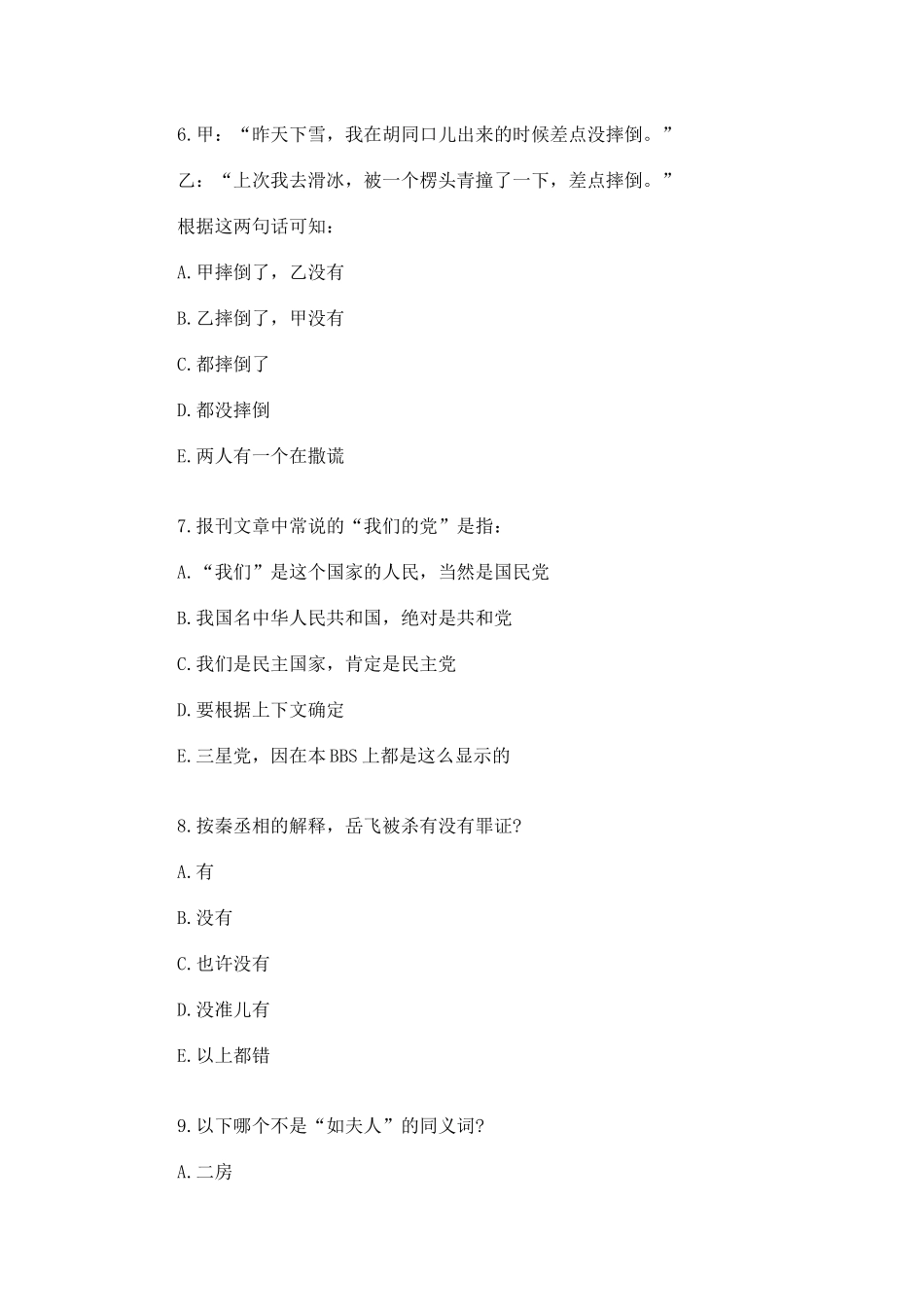 6.甲：“昨天下雪，我在胡同口儿出来的时候差点没摔倒。”

乙：“上次我去滑冰，被一个楞头青撞了一下，差点摔倒。”

根据这两句话可知：

A.甲摔倒了，乙没有

B.乙摔倒了，甲没有

C.都摔倒了

D.都没摔倒

E.两人有一个在撒谎

7.报刊文章中常说的“我们的党”是指：

A.“我们”是这个国家的人民，当然是国民党

B.我国名中华人民共和国，绝对是共和党

C.我们是民主国家，肯定是民主党

D.要根据上下文确定

E.三星党，因在本BBS上都是这么显示的

8.按秦丞相的解释，岳飞被杀有没有罪证?

A.有

B.没有

C.也许没有

D.没准儿有

E.以上都错

9.以下哪个不是“如夫人”的同义词?

A.二房